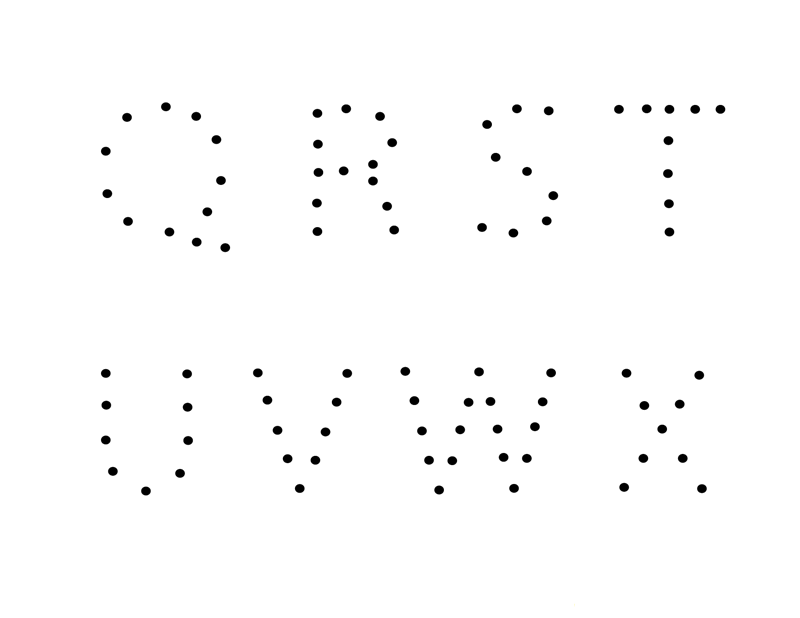 Q R S T

U V W X